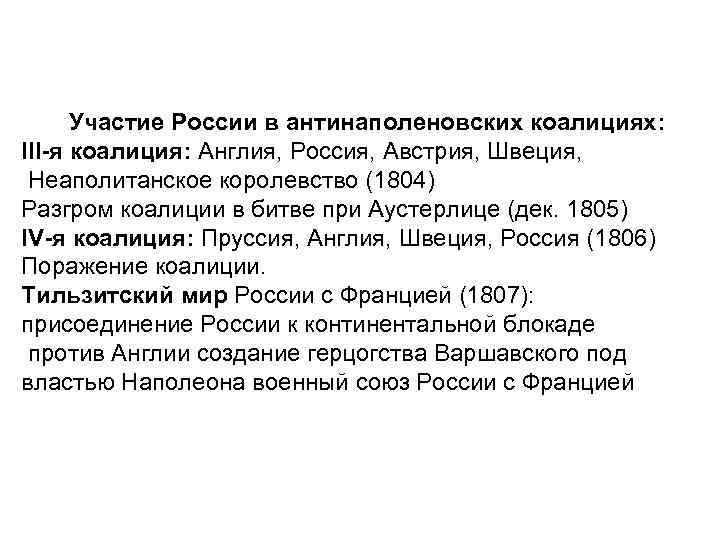 Участие России в антинаполеновских коалициях:
III-я коалиция: Англия, Россия, Австрия, Швеция, Неаполитанское королевство (1804)
Разгром коалиции в битве при Аустерлице (дек. 1805)
IV-я коалиция: Пруссия, Англия, Швеция, Россия (1806)
Поражение коалиции.
Тильзитский мир России с Францией (1807):
присоединение России к континентальной блокаде против Англии создание герцогства Варшавского под властью Наполеона военный союз России с Францией